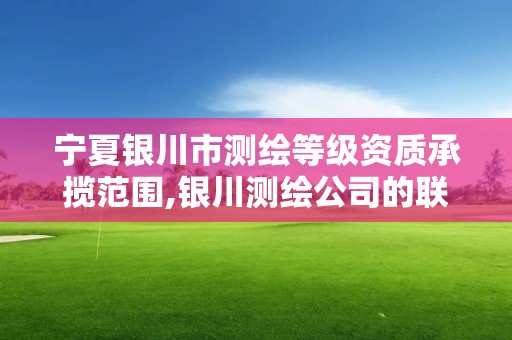 宁夏银川市测绘等级资质承揽范围,银川测绘公司的联